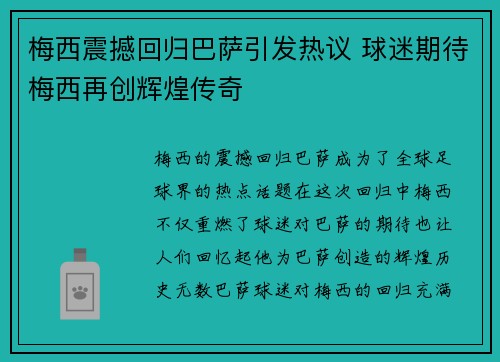 梅西震撼回归巴萨引发热议 球迷期待梅西再创辉煌传奇

梅西的震撼回归巴萨成为了全球足球界的热点话题在这次回归中梅西不仅重燃了球迷对巴萨的期待也让人们回忆起他为巴萨创造的辉煌历史无数巴萨球迷对梅西的回归充满